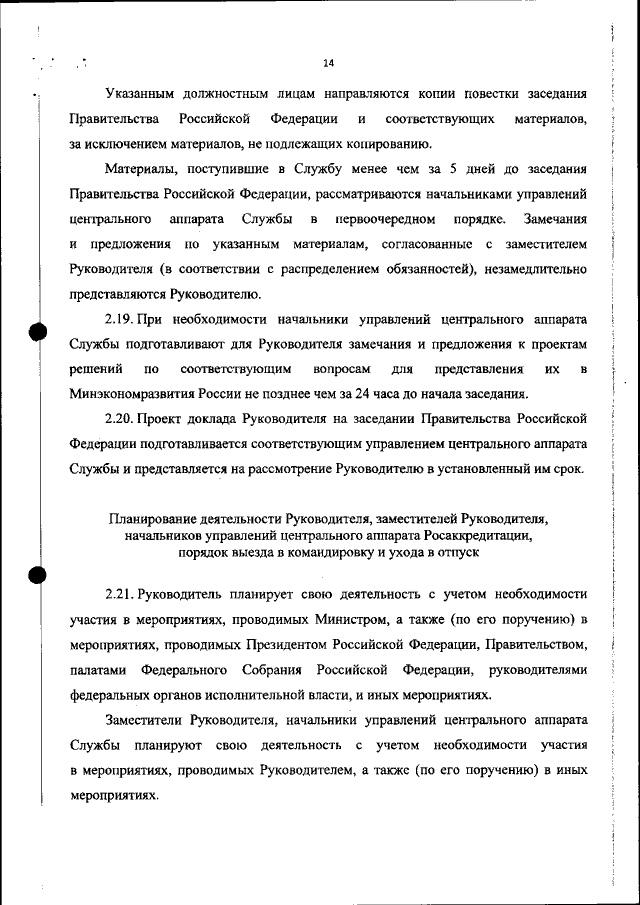 14

Указанным должностным лицам направляются копии повестки заседания Правительства Российской Федерации и соответствующих материалов, за исключением материалов, не подлежащих копированию.

Материалы, поступившие в Службу менее чем за 5 дней до заседания Правительства Российской Федерации, рассматриваются начальниками управлений центрального аппарата Службы в первоочередном порядке. Замечания и предложения по указанным материалам, согласованные с заместителем Руководителя (в соответствии с распределением обязанностей), незамедлительно представляются Руководителю.

2.19. При необходимости начальники управлений центрального аппарата Службы подготавливают для Руководителя замечания и предложения к проектам решений по соответствующим вопросам для представления их в Минэкономразвития России не позднее чем за 24 часа до начала заседания.

2.20. Проект доклада Руководителя на заседании Правительства Российской Федерации подготавливается соответствующим управлением центрального аппарата Службы и представляется на рассмотрение Руководителю в установленный им срок.

Планирование деятельности Руководителя, заместителей Руководителя, начальников управлений центрального аппарата Росаккредитации, порядок выезда в командировку и ухода в отпуск

2.21. Руководитель планирует свою деятельность с учетом необходимости участия в мероприятиях, проводимых Министром, а также (по его поручению) в мероприятиях, проводимых Президентом Российской Федерации, Правительством, палатами Федерального Собрания Российской Федерации, руководителями федеральных органов исполнительной власти, и иных мероприятиях.

Заместители Руководителя, начальники управлений центрального аппарата Службы планируют свою деятельность с учетом необходимости участия в мероприятиях, проводимых Руководителем, а также (по его поручению) в иных мероприятиях.